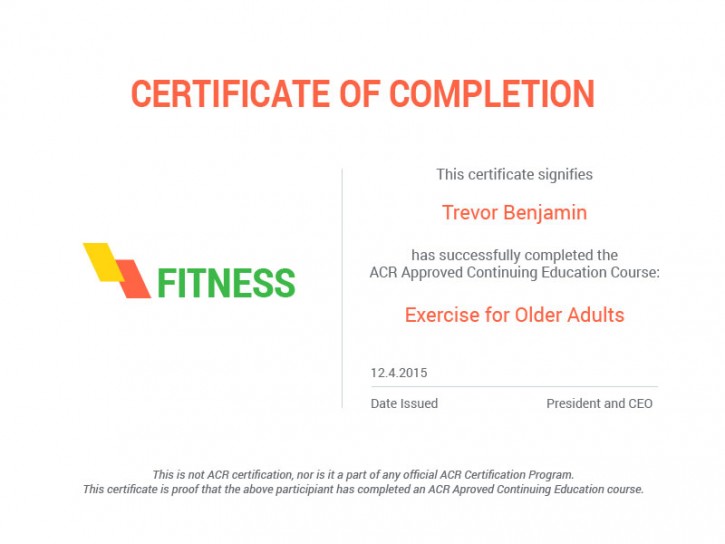 CERTIFICATE OF COMPLETION

FITNESS

This certificate signifies

Trevor Benjamin

has successfully completed the ACR Approved Continuing Education Course:

Exercise for Older Adults

12.4.2015

Date Issued

President and CEO

This is not ACR certification, nor is it a part of any official ACR Certification Program.
This certificate is proof that the above participiant has completed an ACR Aproved Continuing Education course.